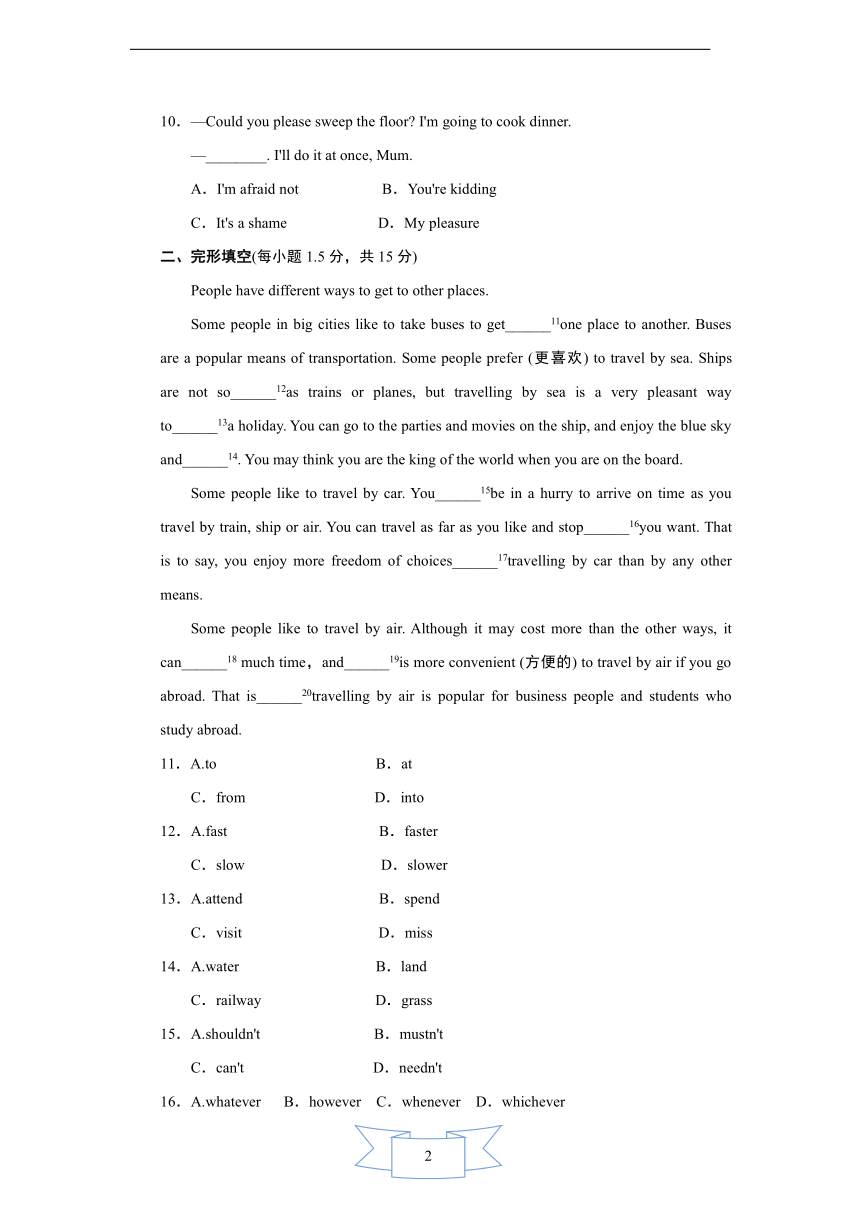 10．—Could you please sweep the floor? I'm going to cook dinner.

—________. I'll do it at once, Mum.

A．I'm afraid not B．You're kidding

C．It's a shame D．My pleasure

二、完形填空(每小题 1.5 分，共 15 分)

People have different ways to get to other places.

Some people in big cities like to take buses to get______$^{11}$one place to another. Buses are a popular means of transportation. Some people prefer (更喜欢) to travel by sea. Ships are not so______$^{12}$as trains or planes, but travelling by sea is a very pleasant way to______$^{13}$a holiday. You can go to the parties and movies on the ship, and enjoy the blue sky and______$^{14}$. You may think you are the king of the world when you are on the board.

Some people like to travel by car. You______$^{15}$be in a hurry to arrive on time as you travel by train, ship or air. You can travel as far as you like and stop______$^{16}$you want. That is to say, you enjoy more freedom of choices______$^{17}$travelling by car than by any other means.

Some people like to travel by air. Although it may cost more than the other ways, it can______$^{18}$ much time，and______$^{19}$is more convenient (方便的) to travel by air if you go abroad. That is______$^{20}$travelling by air is popular for business people and students who study abroad.

11．A.to B．at

C．from D．into

12．A.fast B．faster

C．slow D．slower

13．A.attend B．spend

C．visit D．miss

14．A.water B．land

C．railway D．grass

15．A.shouldn't B．mustn't

C．can't D．needn't

16．A.whatever B．however C．whenever D．whichever

2